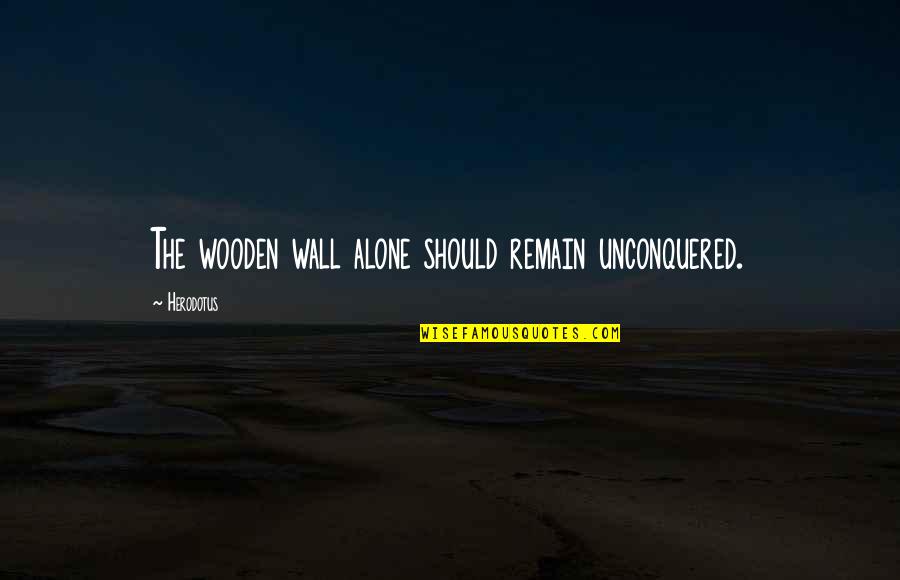 The wooden wall alone should remain unconquered.

~ Herodotus

WISEFAMOUSQUOTES.COM